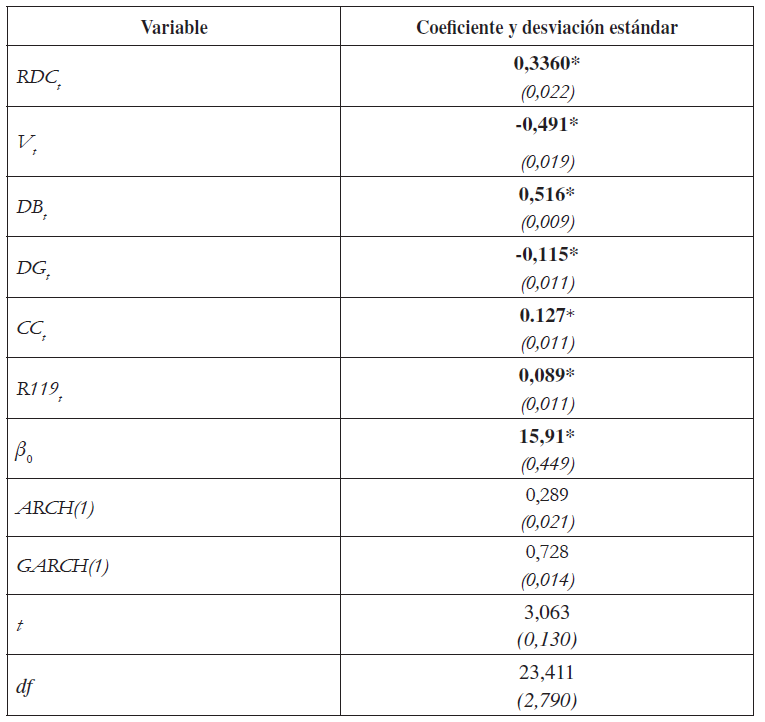 | Variable | Coeficiente y desviación estándar |
|---|---|
| $RDC_t$ | 0,3360* (0,022) |
| $V_t$ | -0,491* (0,019) |
| $DB_t$ | 0,516* (0,009) |
| $DG_t$ | -0,115* (0,011) |
| $CC_t$ | 0.127* (0,011) |
| $R119_t$ | 0,089* (0,011) |
| $\beta_0$ | 15,91* (0,449) |
| ARCH(1) | 0,289 (0,021) |
| GARCH(1) | 0,728 (0,014) |
| t | 3,063 (0,130) |
| df | 23,411 (2,790) |